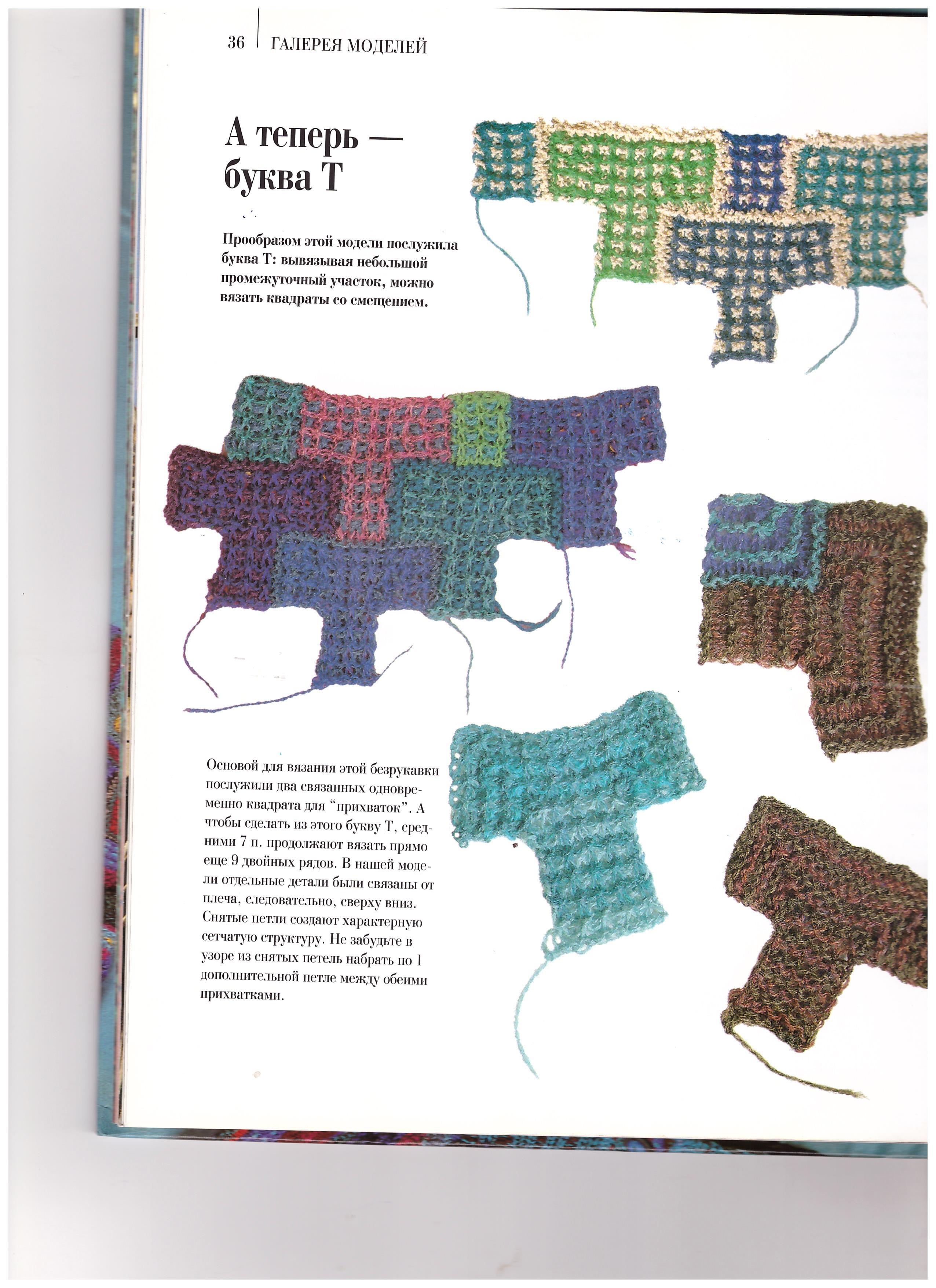 36 ГАЛЕРЕЯ МОДЕЛЕЙ

А теперь — буква Т

Прообразом этой модели послужила буква Т: вывязывая небольшой промежуточный участок, можно вязать квадраты со смещением.

Основой для вязания этой безрукавки послужили два связанных одновременно квадрата для "прихваток". А чтобы сделать из этого букву Т, средними 7 п. продолжают вязать прямо еще 9 двойных рядов. В нашей модели отдельные детали были связаны от плеча, следовательно, сверху вниз. Снятые петли создают характерную сетчатую структуру. Не забудьте в узоре из снятых петель набрать по 1 дополнительной петле между обеими прихватками.